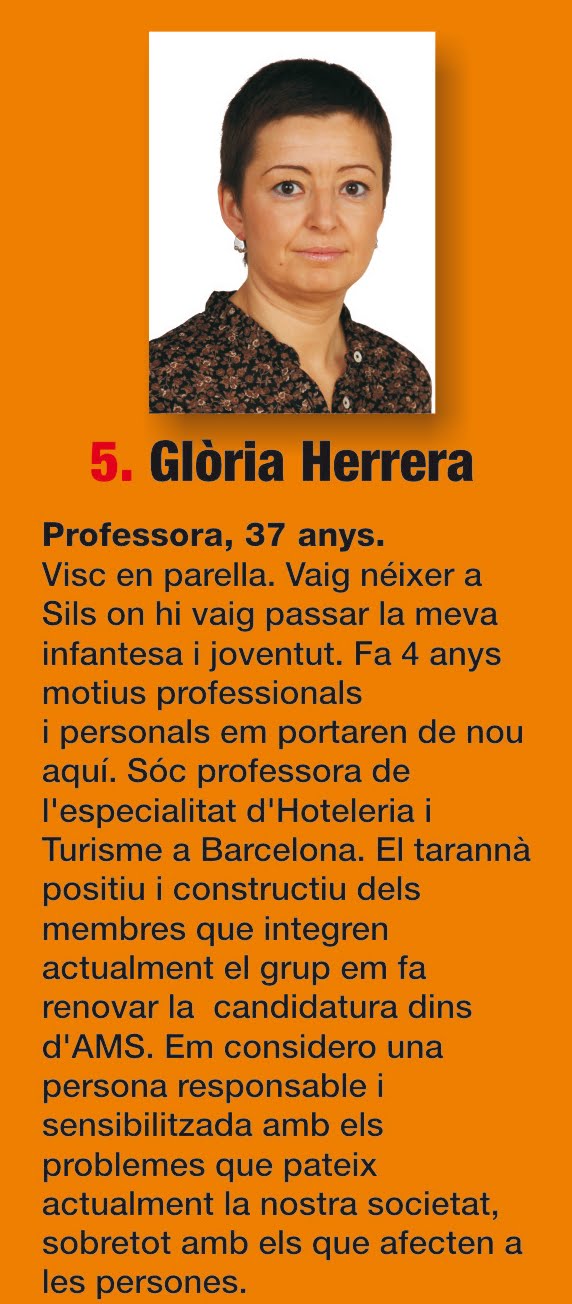 5. Glòria Herrera

Professora, 37 anys.
Visc en parella. Vaig néixer a Sils on hi vaig passar la meva infantesa i joventut. Fa 4 anys motius professionals i personals em portaren de nou aquí. Sóc professora de l'especialitat d'Hoteleria i Turisme a Barcelona. El tarannà positiu i constructiu dels membres que integren actualment el grup em fa renovar la candidatura dins d'AMS. Em considero una persona responsable i sensibilitzada amb els problemes que pateix actualment la nostra societat, sobretot amb els que afecten a les persones.